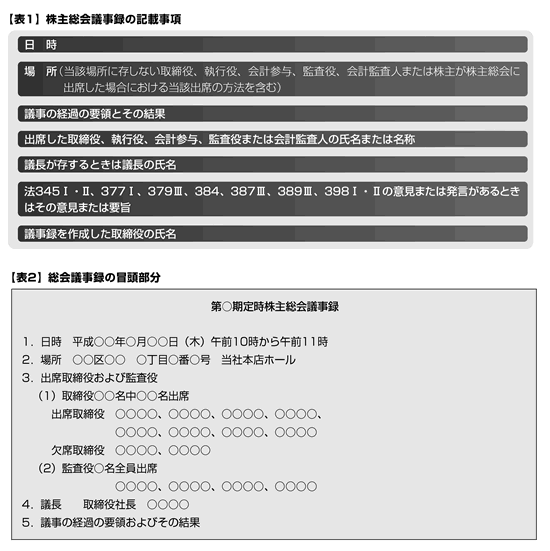 【表1】株主総会議事録の記載事項

日　時

場　所（当該場所に存しない取締役、執行役、会計参与、監査役、会計監査人または株主が株主総会に出席した場合における当該出席の方法を含む）

議事の経過の要領とその結果

出席した取締役、執行役、会計参与、監査役または会計監査人の氏名または名称

議長が存するときは議長の氏名

法345Ⅰ・Ⅱ、377Ⅰ、379Ⅲ、384、387Ⅲ、389Ⅲ、398Ⅰ・Ⅱの意見または発言があるときはその意見または要旨

議事録を作成した取締役の氏名

【表2】総会議事録の冒頭部分

第○期定時株主総会議事録

1．日時　平成○○年○月○○日（木）午前10時から午前11時
2．場所　○○区○○　○丁目○番○号　当社本店ホール
3．出席取締役および監査役
（1）取締役○○名中○○名出席
出席取締役　○○○○、○○○○、○○○○、○○○○、
○○○○、○○○○、○○○○、○○○○
欠席取締役　○○○○、○○○○
（2）監査役○名全員出席
○○○○、○○○○、○○○○、○○○○
4．議長　　取締役社長　○○○○
5．議事の経過の要領およびその結果